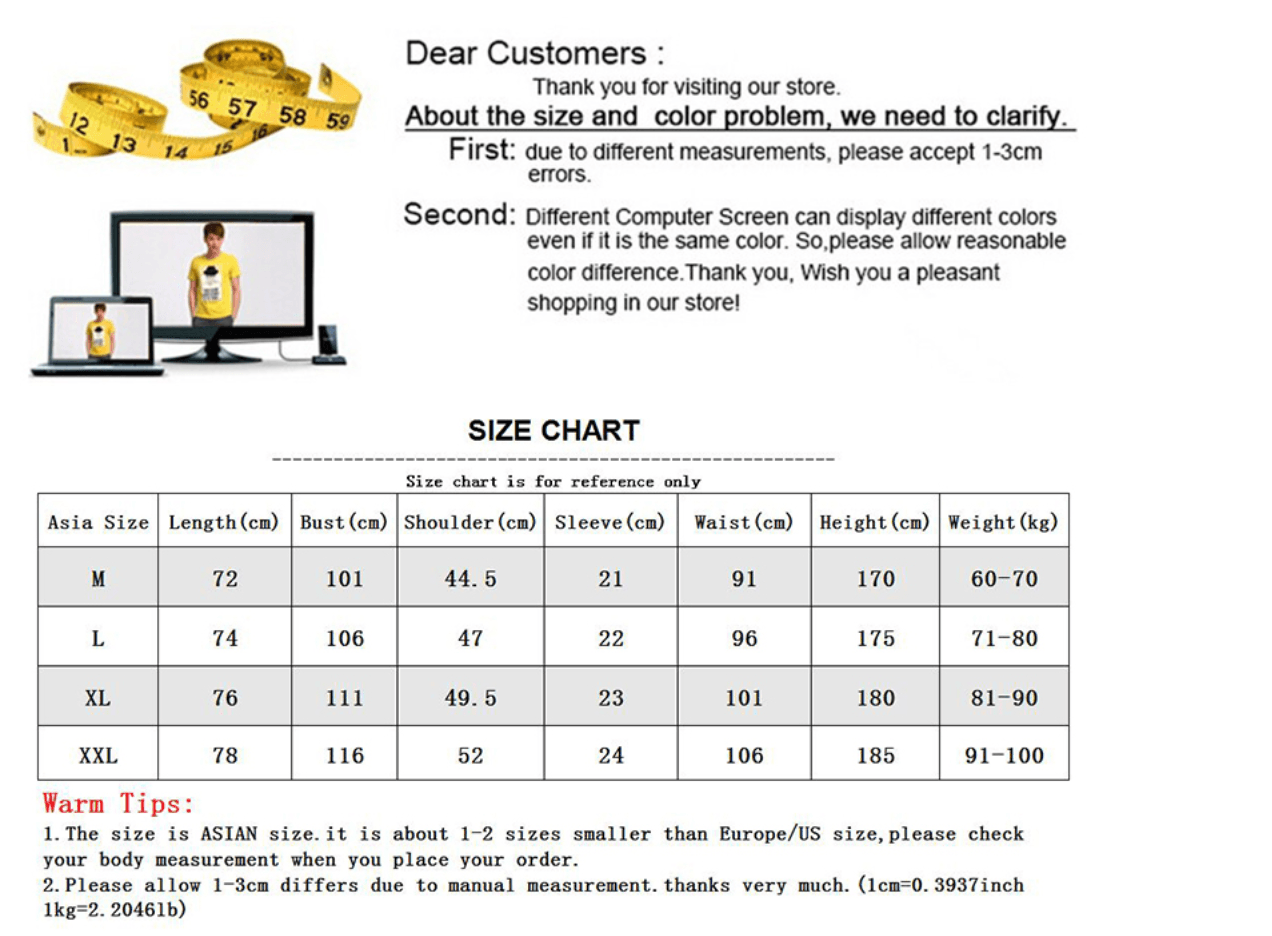 Dear Customers :

Thank you for visiting our store.

About the size and color problem, we need to clarify.

First: due to different measurements, please accept 1-3cm errors.

Second: Different Computer Screen can display different colors even if it is the same color. So,please allow reasonable color difference.Thank you, Wish you a pleasant shopping in our store!

SIZE CHART

Size chart is for reference only

| Asia Size | Length(cm) | Bust(cm) | Shoulder(cm) | Sleeve(cm) | Waist(cm) | Height(cm) | Weight(kg) |
|---|---|---|---|---|---|---|---|
| M | 72 | 101 | 44.5 | 21 | 91 | 170 | 60-70 |
| L | 74 | 106 | 47 | 22 | 96 | 175 | 71-80 |
| XL | 76 | 111 | 49.5 | 23 | 101 | 180 | 81-90 |
| XXL | 78 | 116 | 52 | 24 | 106 | 185 | 91-100 |

Warm Tips:

1.The size is ASIAN size.it is about 1-2 sizes smaller than Europe/US size,please check your body measurement when you place your order.

2.Please allow 1-3cm differs due to manual measurement.thanks very much.(1cm=0.3937inch 1kg=2.2046lb)